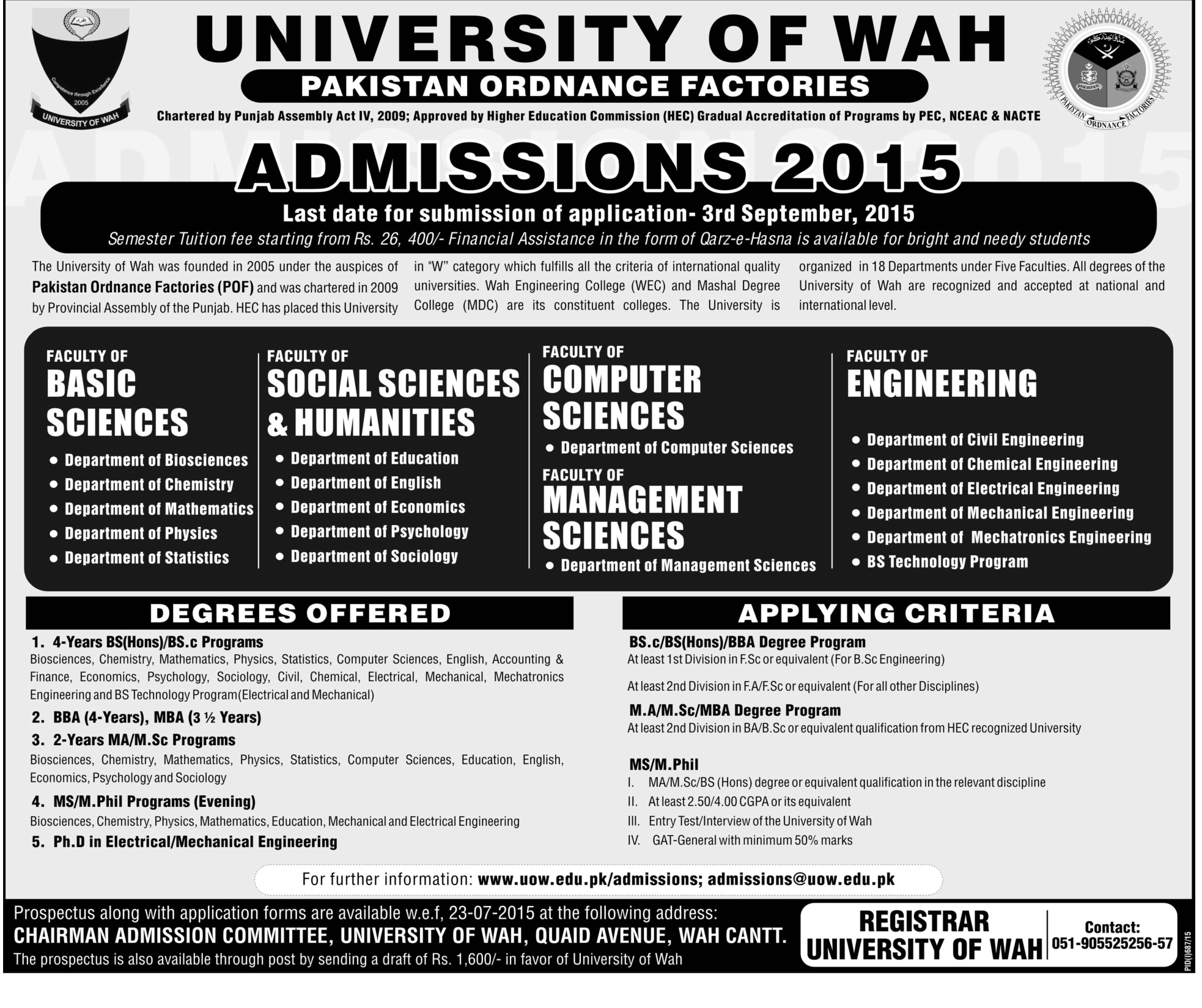 Competence through Excellence
2005
UNIVERSITY OF WAH

UNIVERSITY OF WAH

PAKISTAN ORDNANCE FACTORIES

Chartered by Punjab Assembly Act IV, 2009; Approved by Higher Education Commission (HEC) Gradual Accreditation of Programs by PEC, NCEAC & NACTE

PAKISTAN ORDNANCE FACTORIES

ADMISSIONS 2015

Last date for submission of application- 3rd September, 2015

Semester Tuition fee starting from Rs. 26, 400/- Financial Assistance in the form of Qarz-e-Hasna is available for bright and needy students

The University of Wah was founded in 2005 under the auspices of Pakistan Ordnance Factories (POF) and was chartered in 2009 by Provincial Assembly of the Punjab. HEC has placed this University in "W" category which fulfills all the criteria of international quality universities. Wah Engineering College (WEC) and Mashal Degree College (MDC) are its constituent colleges. The University is organized in 18 Departments under Five Faculties. All degrees of the University of Wah are recognized and accepted at national and international level.

FACULTY OF
BASIC SCIENCES
• Department of Biosciences
• Department of Chemistry
• Department of Mathematics
• Department of Physics
• Department of Statistics

FACULTY OF
SOCIAL SCIENCES & HUMANITIES
• Department of Education
• Department of English
• Department of Economics
• Department of Psychology
• Department of Sociology

FACULTY OF
COMPUTER SCIENCES
• Department of Computer Sciences

FACULTY OF
MANAGEMENT SCIENCES
• Department of Management Sciences

FACULTY OF
ENGINEERING
• Department of Civil Engineering
• Department of Chemical Engineering
• Department of Electrical Engineering
• Department of Mechanical Engineering
• Department of Mechatronics Engineering
• BS Technology Program

DEGREES OFFERED

1. 4-Years BS(Hons)/BS.c Programs
Biosciences, Chemistry, Mathematics, Physics, Statistics, Computer Sciences, English, Accounting & Finance, Economics, Psychology, Sociology, Civil, Chemical, Electrical, Mechanical, Mechatronics Engineering and BS Technology Program(Electrical and Mechanical)

2. BBA (4-Years), MBA (3 ½ Years)

3. 2-Years MA/M.Sc Programs
Biosciences, Chemistry, Mathematics, Physics, Statistics, Computer Sciences, Education, English, Economics, Psychology and Sociology

4. MS/M.Phil Programs (Evening)
Biosciences, Chemistry, Physics, Mathematics, Education, Mechanical and Electrical Engineering

5. Ph.D in Electrical/Mechanical Engineering

APPLYING CRITERIA

BS.c/BS(Hons)/BBA Degree Program
At least 1st Division in F.Sc or equivalent (For B.Sc Engineering)

At least 2nd Division in F.A/F.Sc or equivalent (For all other Disciplines)

M.A/M.Sc/MBA Degree Program
At least 2nd Division in BA/B.Sc or equivalent qualification from HEC recognized University

MS/M.Phil
I. MA/M.Sc/BS (Hons) degree or equivalent qualification in the relevant discipline
II. At least 2.50/4.00 CGPA or its equivalent
III. Entry Test/Interview of the University of Wah
IV. GAT-General with minimum 50% marks

For further information: www.uow.edu.pk/admissions; admissions@uow.edu.pk

Prospectus along with application forms are available w.e.f, 23-07-2015 at the following address:
CHAIRMAN ADMISSION COMMITTEE, UNIVERSITY OF WAH, QUAID AVENUE, WAH CANTT.
The prospectus is also available through post by sending a draft of Rs. 1,600/- in favor of University of Wah

REGISTRAR
UNIVERSITY OF WAH

Contact:
051-905525256-57

PID(I)687/15